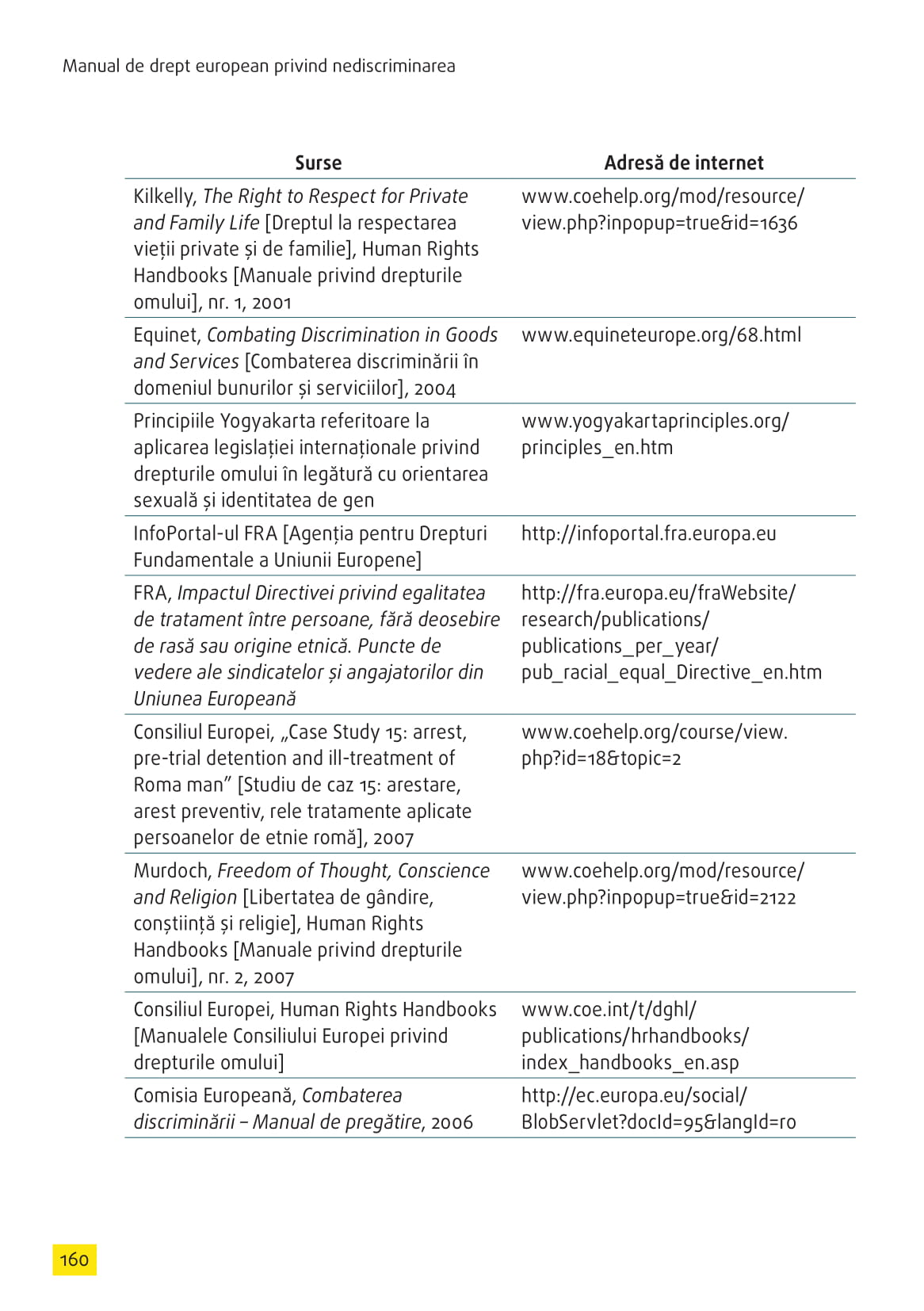 Manual de drept european privind nediscriminarea

| Surse | Adresă de internet |
|---|---|
| Kilkelly, The Right to Respect for Private and Family Life [Dreptul la respectarea vieții private și de familie], Human Rights Handbooks [Manuale privind drepturile omului], nr. 1, 2001 | www.coehelp.org/mod/resource/view.php?inpopup=true&id=1636 |
| Equinet, Combating Discrimination in Goods and Services [Combaterea discriminării în domeniul bunurilor și serviciilor], 2004 | www.equineteurope.org/68.html |
| Principiile Yogyakarta referitoare la aplicarea legislației internaționale privind drepturile omului în legătură cu orientarea sexuală și identitatea de gen | www.yogyakartaprinciples.org/principles_en.htm |
| InfoPortal-ul FRA [Agenția pentru Drepturi Fundamentale a Uniunii Europene] | http://infoportal.fra.europa.eu |
| FRA, Impactul Directivei privind egalitatea de tratament între persoane, fără deosebire de rasă sau origine etnică. Puncte de vedere ale sindicatelor și angajatorilor din Uniunea Europeană | http://fra.europa.eu/fraWebsite/research/publications/publications_per_year/pub_racial_equal_Directive_en.htm |
| Consiliul Europei, „Case Study 15: arrest, pre-trial detention and ill-treatment of Roma man” [Studiu de caz 15: arestare, arest preventiv, rele tratamente aplicate persoanelor de etnie romă], 2007 | www.coehelp.org/course/view.php?id=18&topic=2 |
| Murdoch, Freedom of Thought, Conscience and Religion [Libertatea de gândire, conștiință și religie], Human Rights Handbooks [Manuale privind drepturile omului], nr. 2, 2007 | www.coehelp.org/mod/resource/view.php?inpopup=true&id=2122 |
| Consiliul Europei, Human Rights Handbooks [Manualele Consiliului Europei privind drepturile omului] | www.coe.int/t/dghl/publications/hrhandbooks/index_handbooks_en.asp |
| Comisia Europeană, Combaterea discriminării – Manual de pregătire, 2006 | http://ec.europa.eu/social/BlobServlet?docId=95&langId=ro |

160